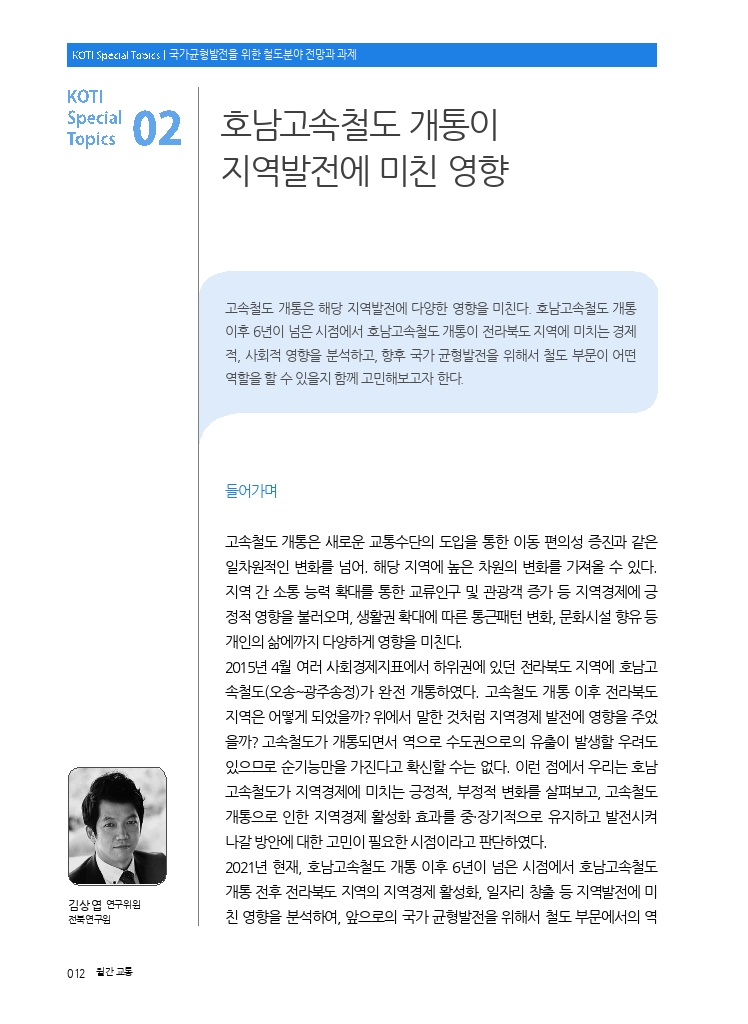 KOTI Special Topics | 국가균형발전을 위한 철도분야 전망과 과제

KOTI Special Topics 02

호남고속철도 개통이 지역발전에 미친 영향

고속철도 개통은 해당 지역발전에 다양한 영향을 미친다. 호남고속철도 개통 이후 6년이 넘은 시점에서 호남고속철도 개통이 전라북도 지역에 미치는 경제적, 사회적 영향을 분석하고, 향후 국가 균형발전을 위해서 철도 부문이 어떤 역할을 할 수 있을지 함께 고민해보고자 한다.

들어가며

고속철도 개통은 새로운 교통수단의 도입을 통한 이동 편의성 증진과 같은 일차원적인 변화를 넘어, 해당 지역에 높은 차원의 변화를 가져올 수 있다. 지역 간 소통 능력 확대를 통한 교류인구 및 관광객 증가 등 지역경제에 긍정적 영향을 불러오며, 생활권 확대에 따른 통근패턴 변화, 문화시설 향유 등 개인의 삶에까지 다양하게 영향을 미친다.
2015년 4월 여러 사회경제지표에서 하위권에 있던 전라북도 지역에 호남고속철도(오송~광주송정)가 완전 개통하였다. 고속철도 개통 이후 전라북도 지역은 어떻게 되었을까? 위에서 말한 것처럼 지역경제 발전에 영향을 주었을까? 고속철도가 개통되면서 역으로 수도권으로의 유출이 발생할 우려도 있으므로 순기능만을 가진다고 확신할 수는 없다. 이런 점에서 우리는 호남고속철도가 지역경제에 미치는 긍정적, 부정적 변화를 살펴보고, 고속철도 개통으로 인한 지역경제 활성화 효과를 중·장기적으로 유지하고 발전시켜 나갈 방안에 대한 고민이 필요한 시점이라고 판단하였다.
2021년 현재, 호남고속철도 개통 이후 6년이 넘은 시점에서 호남고속철도 개통 전후 전라북도 지역의 지역경제 활성화, 일자리 창출 등 지역발전에 미친 영향을 분석하여, 앞으로의 국가 균형발전을 위해서 철도 부문에서의 역

김상엽 연구위원
전북연구원

012 월간 교통